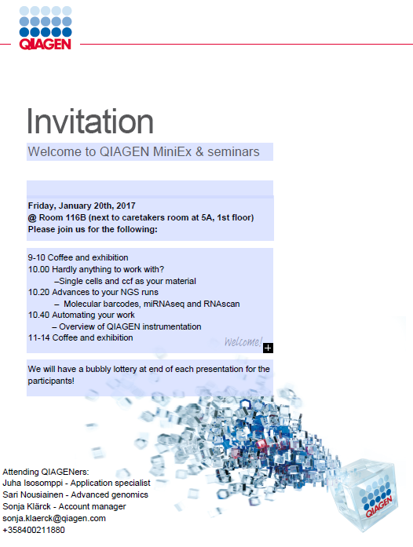 QIAGEN

Invitation

Welcome to QIAGEN MiniEx & seminars

Friday, January 20th, 2017
@ Room 116B (next to caretakers room at 5A, 1st floor)
Please join us for the following:

9-10 Coffee and exhibition
10.00 Hardly anything to work with?
–Single cells and ccf as your material
10.20 Advances to your NGS runs
– Molecular barcodes, miRNAseq and RNAscan
10.40 Automating your work
– Overview of QIAGEN instrumentation
11-14 Coffee and exhibition

Welcome!

We will have a bubbly lottery at end of each presentation for the participants!

Attending QIAGENers:
Juha Isosomppi - Application specialist
Sari Nousiainen - Advanced genomics
Sonja Klärck - Account manager
sonja.klaerck@qiagen.com
+358400211880

QIAGEN